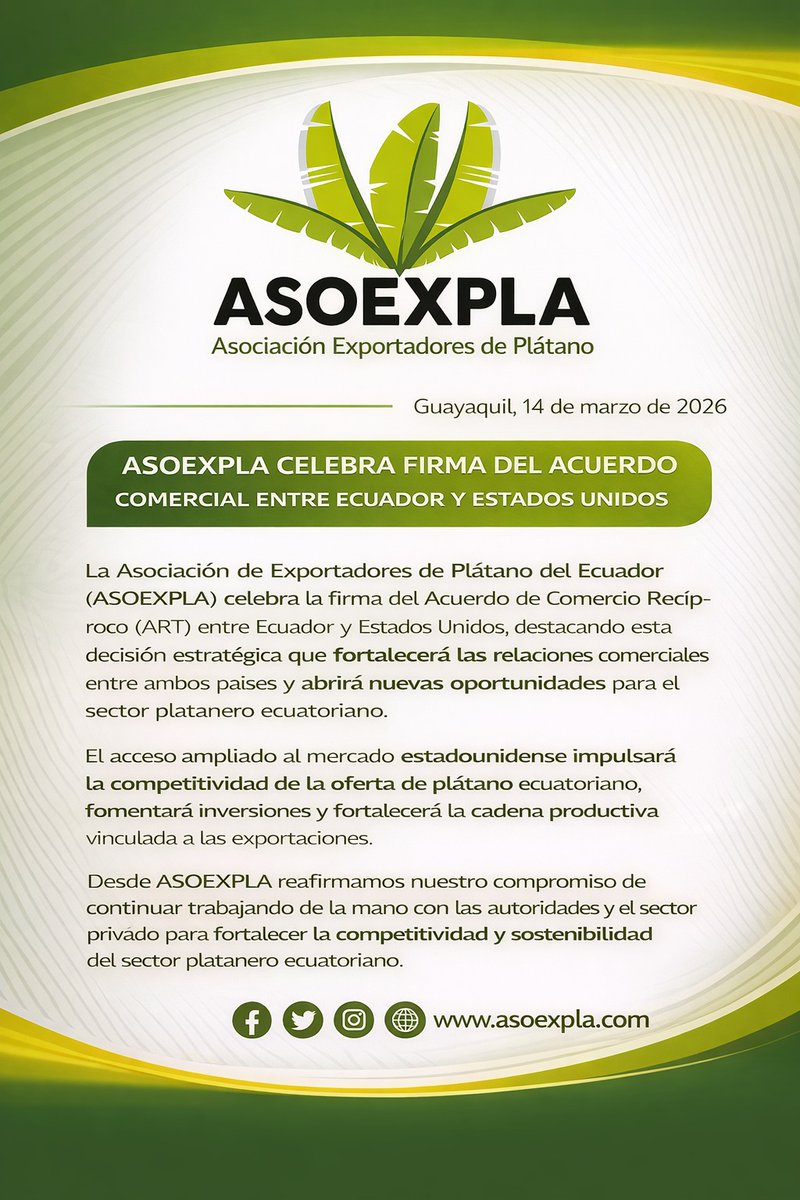 ASOEXPLA
Asociación Exportadores de Plátano

Guayaquil, 14 de marzo de 2026

ASOEXPLA CELEBRA FIRMA DEL ACUERDO COMERCIAL ENTRE ECUADOR Y ESTADOS UNIDOS

La Asociación de Exportadores de Plátano del Ecuador (ASOEXPLA) celebra la firma del Acuerdo de Comercio Recíproco (ART) entre Ecuador y Estados Unidos, destacando esta decisión estratégica que fortalecerá las relaciones comerciales entre ambos paises y abrirá nuevas oportunidades para el sector platanero ecuatoriano.

El acceso ampliado al mercado estadounidense impulsará la competitividad de la oferta de plátano ecuatoriano, fomentará inversiones y fortalecerá la cadena productiva vinculada a las exportaciones.

Desde ASOEXPLA reafirmamos nuestro compromiso de continuar trabajando de la mano con las autoridades y el sector privado para fortalecer la competitividad y sostenibilidad del sector platanero ecuatoriano.

www.asoexpla.com